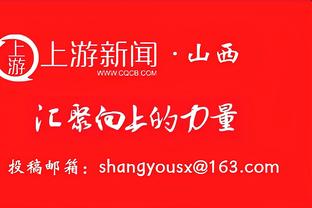 上游
上游新闻 · 山西
WWW.CQCB.COM

汇聚向上的力量

投稿邮箱：shangyousx@163.com